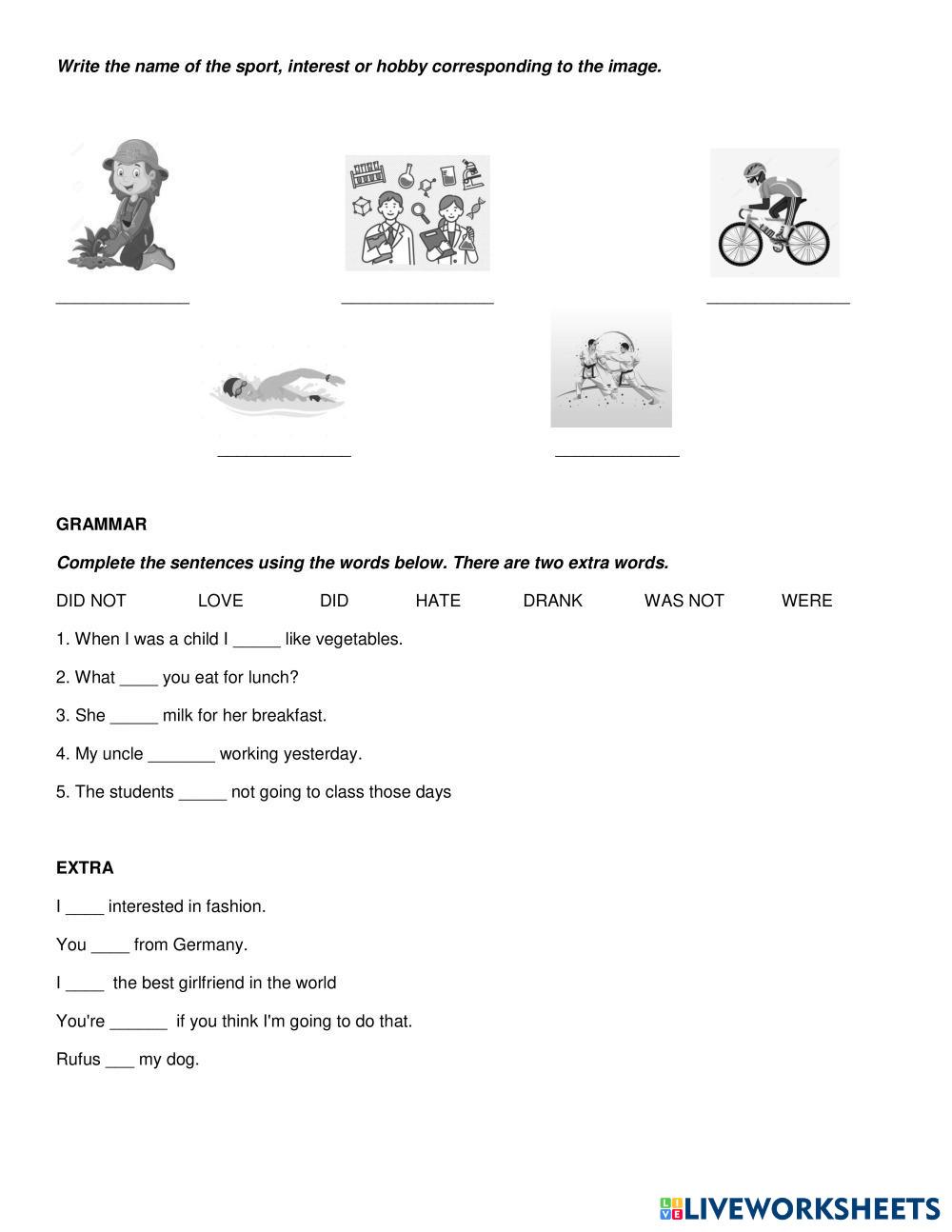 Write the name of the sport, interest or hobby corresponding to the image.

______________ ________________ _______________

______________ _____________

GRAMMAR

Complete the sentences using the words below. There are two extra words.

DID NOT LOVE DID HATE DRANK WAS NOT WERE

1. When I was a child I _____ like vegetables.

2. What ____ you eat for lunch?

3. She _____ milk for her breakfast.

4. My uncle _______ working yesterday.

5. The students _____ not going to class those days

EXTRA

I ____ interested in fashion.

You ____ from Germany.

I ____ the best girlfriend in the world

You're ______ if you think I'm going to do that.

Rufus ___ my dog.

LIVEWORKSHEETS